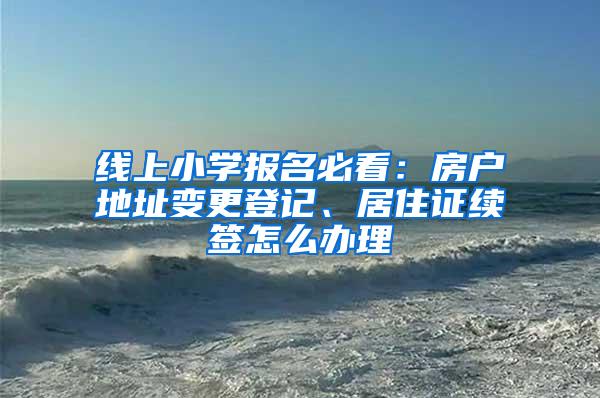 线上小学报名必看：房户地址变更登记、居住证续签怎么办理